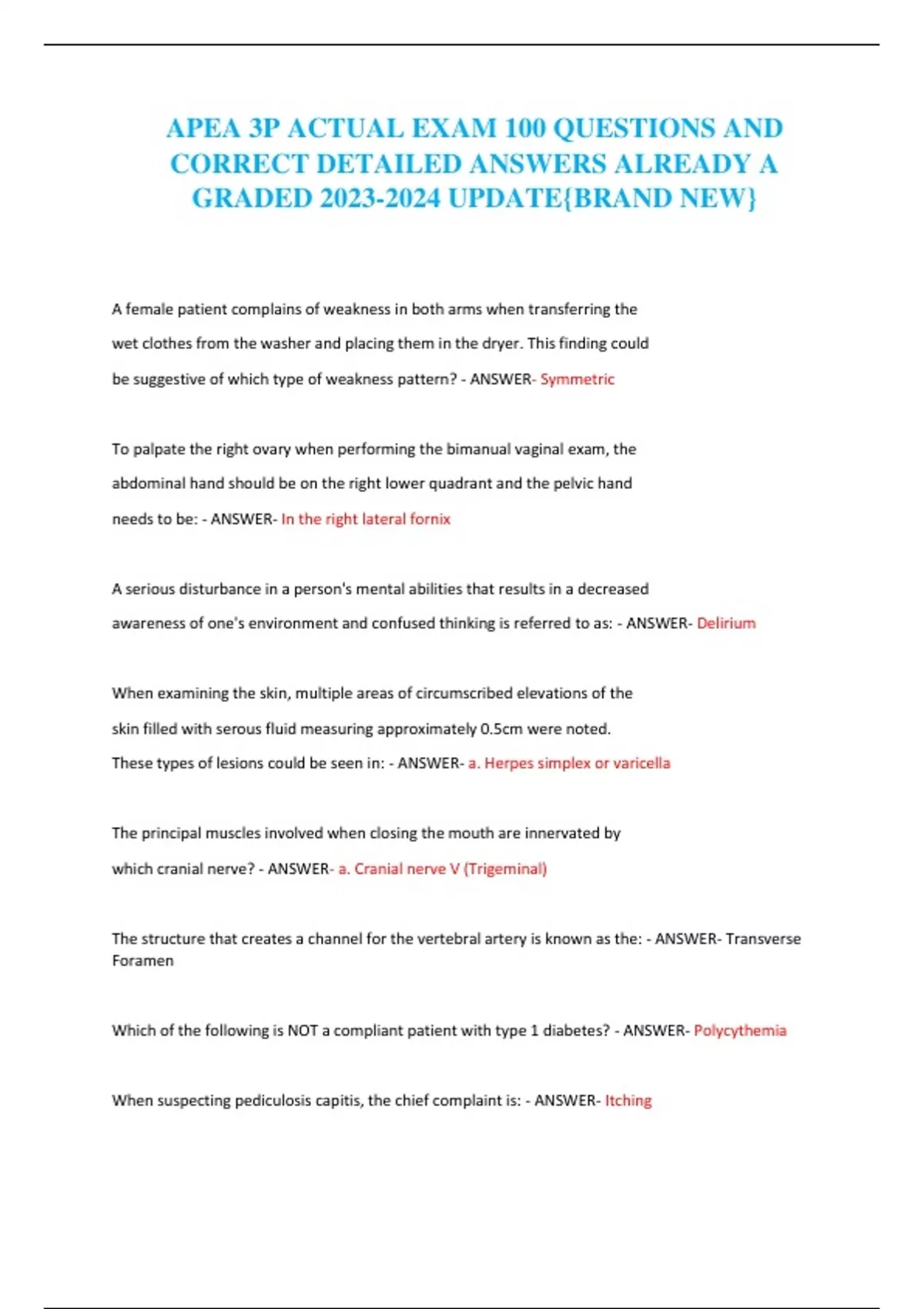 APEA 3P ACTUAL EXAM 100 QUESTIONS AND CORRECT DETAILED ANSWERS ALREADY A GRADED 2023-2024 UPDATE{BRAND NEW}

A female patient complains of weakness in both arms when transferring the wet clothes from the washer and placing them in the dryer. This finding could be suggestive of which type of weakness pattern? - ANSWER- Symmetric

To palpate the right ovary when performing the bimanual vaginal exam, the abdominal hand should be on the right lower quadrant and the pelvic hand needs to be: - ANSWER- In the right lateral fornix

A serious disturbance in a person's mental abilities that results in a decreased awareness of one's environment and confused thinking is referred to as: - ANSWER- Delirium

When examining the skin, multiple areas of circumscribed elevations of the skin filled with serous fluid measuring approximately 0.5cm were noted. These types of lesions could be seen in: - ANSWER- a. Herpes simplex or varicella

The principal muscles involved when closing the mouth are innervated by which cranial nerve? - ANSWER- a. Cranial nerve V (Trigeminal)

The structure that creates a channel for the vertebral artery is known as the: - ANSWER- Transverse Foramen

Which of the following is NOT a compliant patient with type 1 diabetes? - ANSWER- Polycythemia

When suspecting pediculosis capitis, the chief complaint is: - ANSWER- Itching